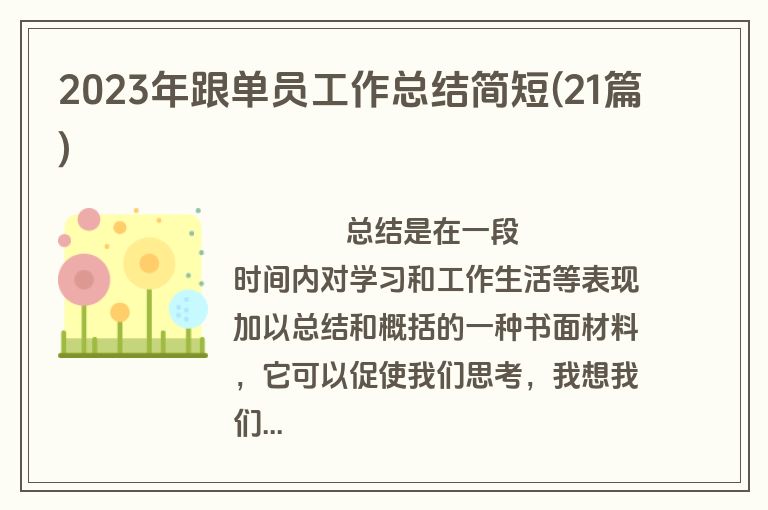 2023年跟单员工作总结简短(21篇)

总结是在一段时间内对学习和工作生活等表现加以总结和概括的一种书面材料，它可以促使我们思考，我想我们...